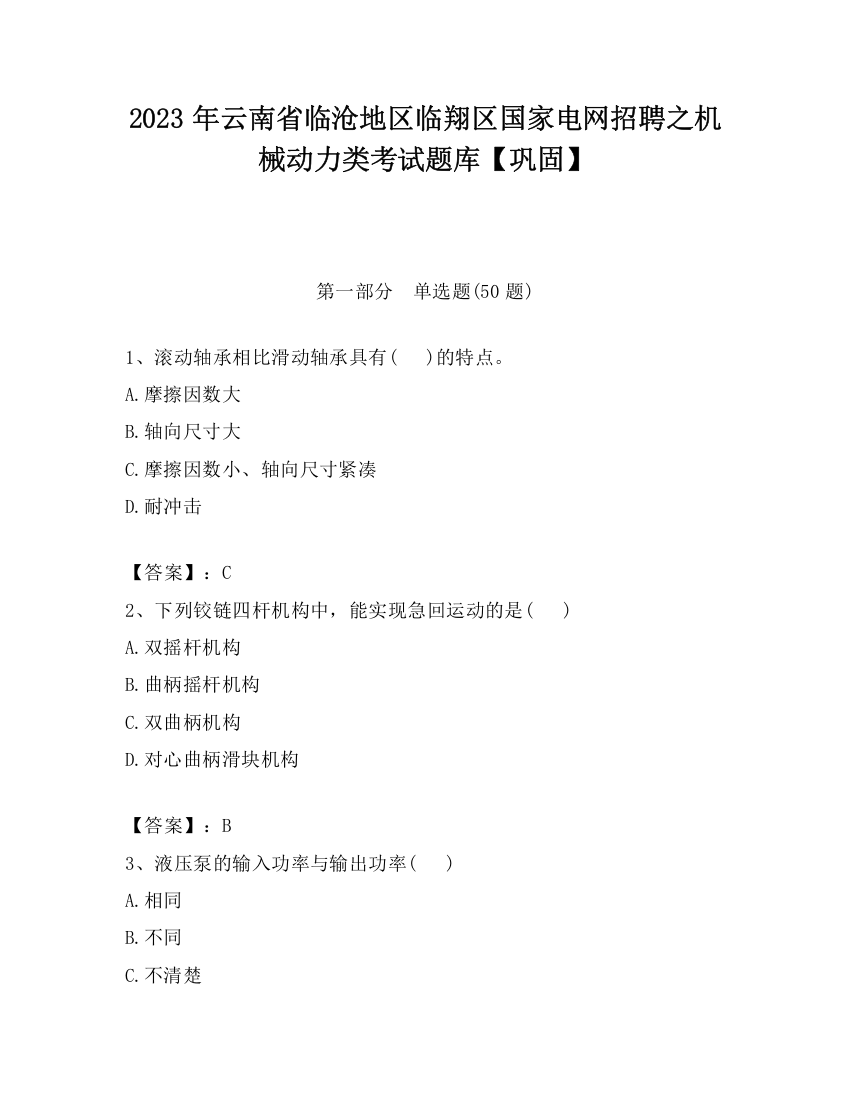 2023 年云南省临沧地区临翔区国家电网招聘之机械动力类考试题库【巩固】

第一部分 单选题(50 题)

1、滚动轴承相比滑动轴承具有(　)的特点。

A.摩擦因数大

B.轴向尺寸大

C.摩擦因数小、轴向尺寸紧凑

D.耐冲击

【答案】：C

2、下列铰链四杆机构中，能实现急回运动的是(　)

A.双摇杆机构

B.曲柄摇杆机构

C.双曲柄机构

D.对心曲柄滑块机构

【答案】：B

3、液压泵的输入功率与输出功率(　)

A.相同

B.不同

C.不清楚